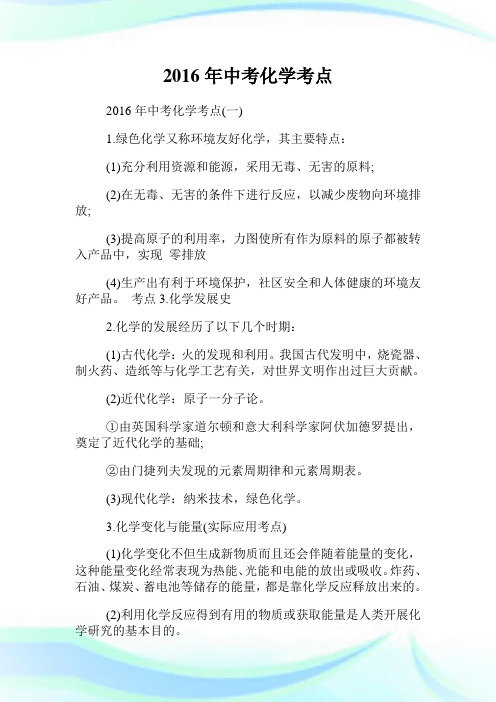 2016 年中考化学考点

2016 年中考化学考点(一)

1.绿色化学又称环境友好化学，其主要特点：

(1)充分利用资源和能源，采用无毒、无害的原料;

(2)在无毒、无害的条件下进行反应，以减少废物向环境排放;

(3)提高原子的利用率，力图使所有作为原料的原子都被转入产品中，实现 零排放

(4)生产出有利于环境保护，社区安全和人体健康的环境友好产品。 考点 3.化学发展史

2.化学的发展经历了以下几个时期：

(1)古代化学：火的发现和利用。我国古代发明中，烧瓷器、制火药、造纸等与化学工艺有关，对世界文明作出过巨大贡献。

(2)近代化学：原子一分子论。

①由英国科学家道尔顿和意大利科学家阿伏加德罗提出，奠定了近代化学的基础;

②由门捷列夫发现的元素周期律和元素周期表。

(3)现代化学：纳米技术，绿色化学。

3.化学变化与能量(实际应用考点)

(1)化学变化不但生成新物质而且还会伴随着能量的变化，这种能量变化经常表现为热能、光能和电能的放出或吸收。炸药、石油、煤炭、蓄电池等储存的能量，都是靠化学反应释放出来的。

(2)利用化学反应得到有用的物质或获取能量是人类开展化学研究的基本目的。